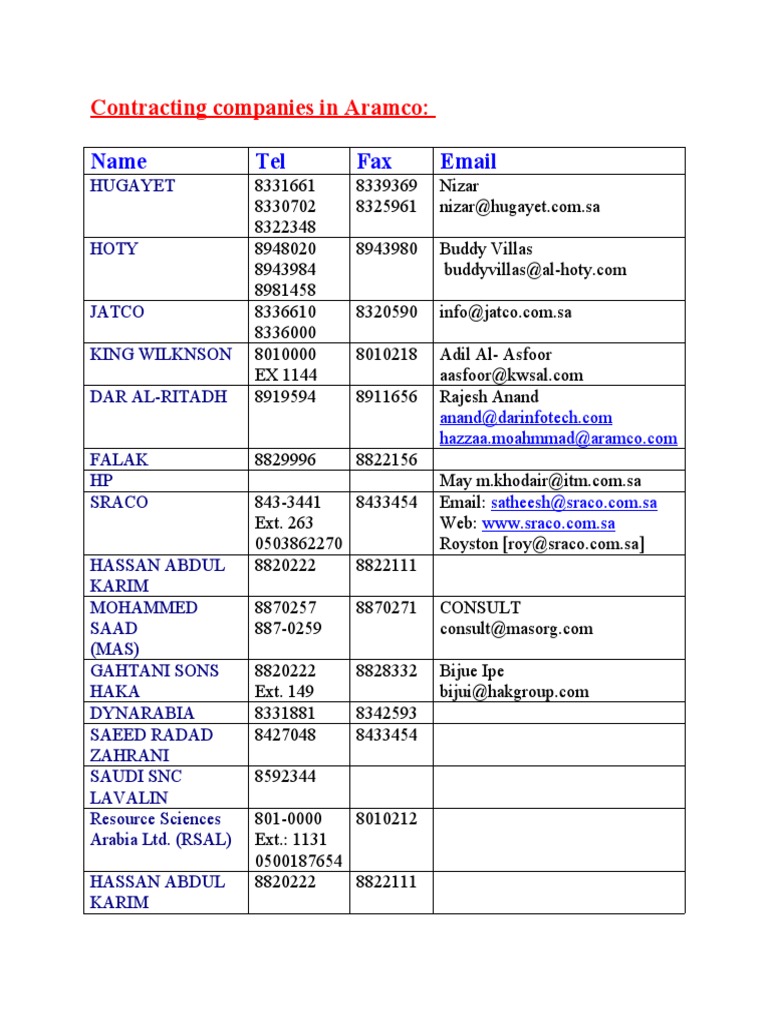 Contracting companies in Aramco:

| Name | Tel | Fax | Email |
|---|---|---|---|
| HUGAYET | 8331661 8330702 8322348 | 8339369 8325961 | Nizar nizar@hugayet.com.sa |
| HOTY | 8948020 8943984 8981458 | 8943980 | Buddy Villas buddyvillas@al-hoty.com |
| JATCO | 8336610 8336000 | 8320590 | info@jatco.com.sa |
| KING WILKNSON | 8010000 EX 1144 | 8010218 | Adil Al- Asfoor aasfoor@kwsal.com |
| DAR AL-RITADH | 8919594 | 8911656 | Rajesh Anand anand@darinfotech.com hazzaa.moahmmad@aramco.com |
| FALAK | 8829996 | 8822156 | |
| HP | | | May m.khodair@itm.com.sa |
| SRACO | 843-3441 Ext. 263 0503862270 | 8433454 | Email: satheesh@sraco.com.sa Web: www.sraco.com.sa Royston [roy@sraco.com.sa] |
| HASSAN ABDUL KARIM | 8820222 | 8822111 | |
| MOHAMMED SAAD (MAS) | 8870257 887-0259 | 8870271 | CONSULT consult@masorg.com |
| GAHTANI SONS HAKA | 8820222 Ext. 149 | 8828332 | Bijue Ipe bijui@hakgroup.com |
| DYNARABIA | 8331881 | 8342593 | |
| SAEED RADAD ZAHRANI | 8427048 | 8433454 | |
| SAUDI SNC LAVALIN | 8592344 | | |
| Resource Sciences Arabia Ltd. (RSAL) | 801-0000 Ext.: 1131 0500187654 | 8010212 | |
| HASSAN ABDUL KARIM | 8820222 | 8822111 | |